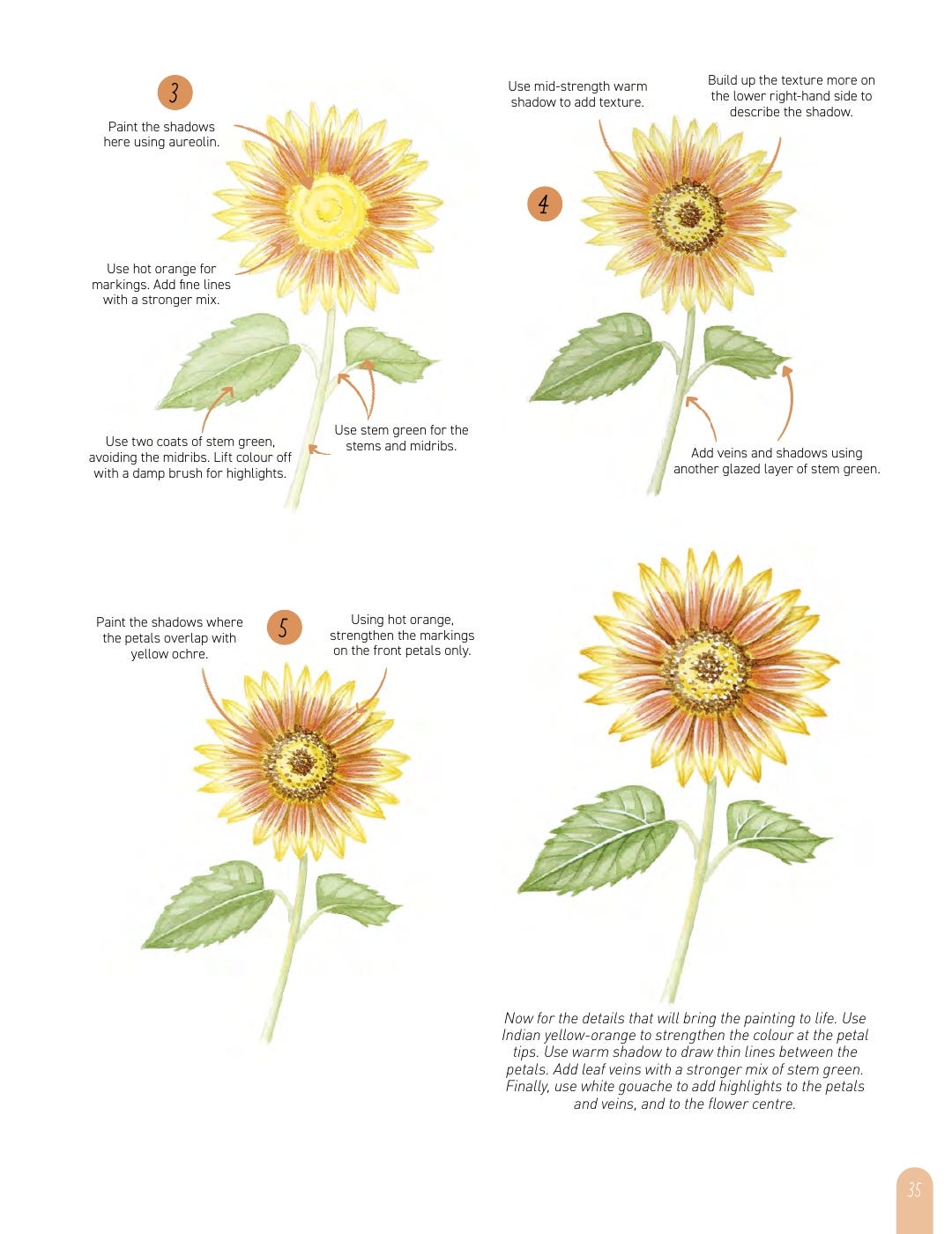 3

Paint the shadows here using aureolin.

Use hot orange for markings. Add fine lines with a stronger mix.

Use two coats of stem green, avoiding the midribs. Lift colour off with a damp brush for highlights.

Use stem green for the stems and midribs.

Use mid-strength warm shadow to add texture.

Build up the texture more on the lower right-hand side to describe the shadow.

4

Add veins and shadows using another glazed layer of stem green.

Paint the shadows where the petals overlap with yellow ochre.

5

Using hot orange, strengthen the markings on the front petals only.

Now for the details that will bring the painting to life. Use Indian yellow-orange to strengthen the colour at the petal tips. Use warm shadow to draw thin lines between the petals. Add leaf veins with a stronger mix of stem green. Finally, use white gouache to add highlights to the petals and veins, and to the flower centre.

35